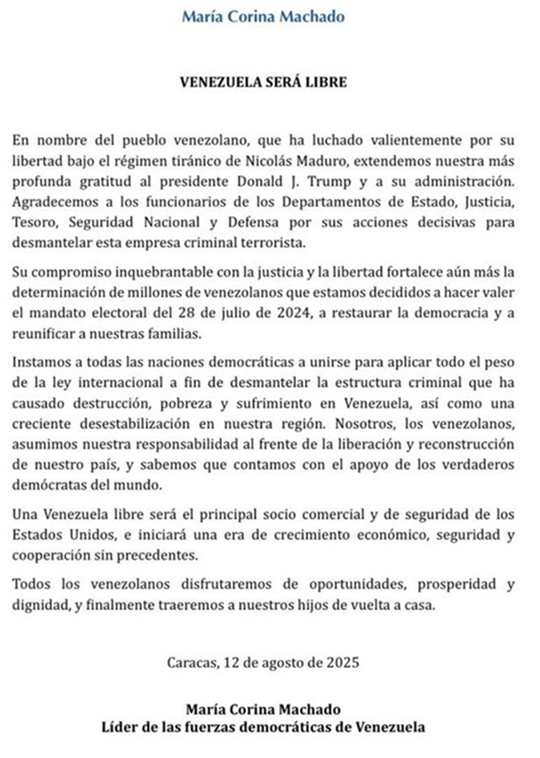 María Corina Machado

VENEZUELA SERÁ LIBRE

En nombre del pueblo venezolano, que ha luchado valientemente por su libertad bajo el régimen tiránico de Nicolás Maduro, extendemos nuestra más profunda gratitud al presidente Donald J. Trump y a su administración. Agradecemos a los funcionarios de los Departamentos de Estado, Justicia, Tesoro, Seguridad Nacional y Defensa por sus acciones decisivas para desmantelar esta empresa criminal terrorista.

Su compromiso inquebrantable con la justicia y la libertad fortalece aún más la determinación de millones de venezolanos que estamos decididos a hacer valer el mandato electoral del 28 de julio de 2024, a restaurar la democracia y a reunificar a nuestras familias.

Instamos a todas las naciones democráticas a unirse para aplicar todo el peso de la ley internacional a fin de desmantelar la estructura criminal que ha causado destrucción, pobreza y sufrimiento en Venezuela, así como una creciente desestabilización en nuestra región. Nosotros, los venezolanos, asumimos nuestra responsabilidad al frente de la liberación y reconstrucción de nuestro país, y sabemos que contamos con el apoyo de los verdaderos demócratas del mundo.

Una Venezuela libre será el principal socio comercial y de seguridad de los Estados Unidos, e iniciará una era de crecimiento económico, seguridad y cooperación sin precedentes.

Todos los venezolanos disfrutaremos de oportunidades, prosperidad y dignidad, y finalmente traeremos a nuestros hijos de vuelta a casa.

Caracas, 12 de agosto de 2025

María Corina Machado
Líder de las fuerzas democráticas de Venezuela